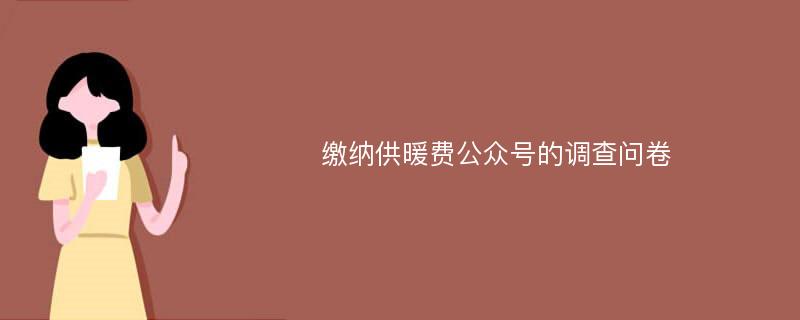 缴纳供暖费公众号的调查问卷